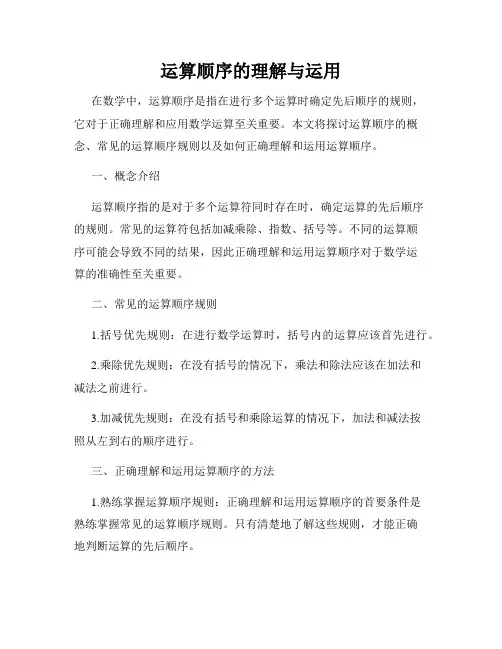 运算顺序的理解与运用

在数学中，运算顺序是指在进行多个运算时确定先后顺序的规则，它对于正确理解和应用数学运算至关重要。本文将探讨运算顺序的概念、常见的运算顺序规则以及如何正确理解和运用运算顺序。

一、概念介绍

运算顺序指的是对于多个运算符同时存在时，确定运算的先后顺序的规则。常见的运算符包括加减乘除、指数、括号等。不同的运算顺序可能会导致不同的结果，因此正确理解和运用运算顺序对于数学运算的准确性至关重要。

二、常见的运算顺序规则

1.括号优先规则：在进行数学运算时，括号内的运算应该首先进行。

2.乘除优先规则：在没有括号的情况下，乘法和除法应该在加法和减法之前进行。

3.加减优先规则：在没有括号和乘除运算的情况下，加法和减法按照从左到右的顺序进行。

三、正确理解和运用运算顺序的方法

1.熟练掌握运算顺序规则：正确理解和运用运算顺序的首要条件是熟练掌握常见的运算顺序规则。只有清楚地了解这些规则，才能正确地判断运算的先后顺序。